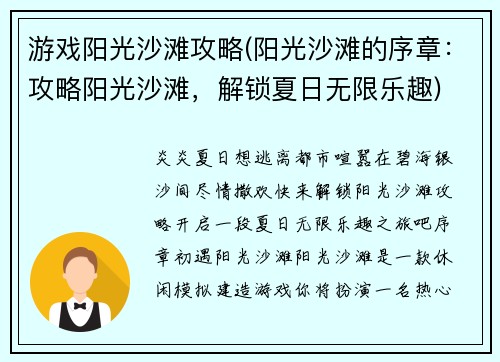 游戏阳光沙滩攻略(阳光沙滩的序章：攻略阳光沙滩，解锁夏日无限乐趣)

炎炎夏日想逃离都市喧嚣在碧海银沙间尽情撒欢快来解锁阳光沙滩攻略开启一段夏日无限乐趣之旅吧序章初遇阳光沙滩阳光沙滩是一款休闲模拟建造游戏你将扮演一名热心